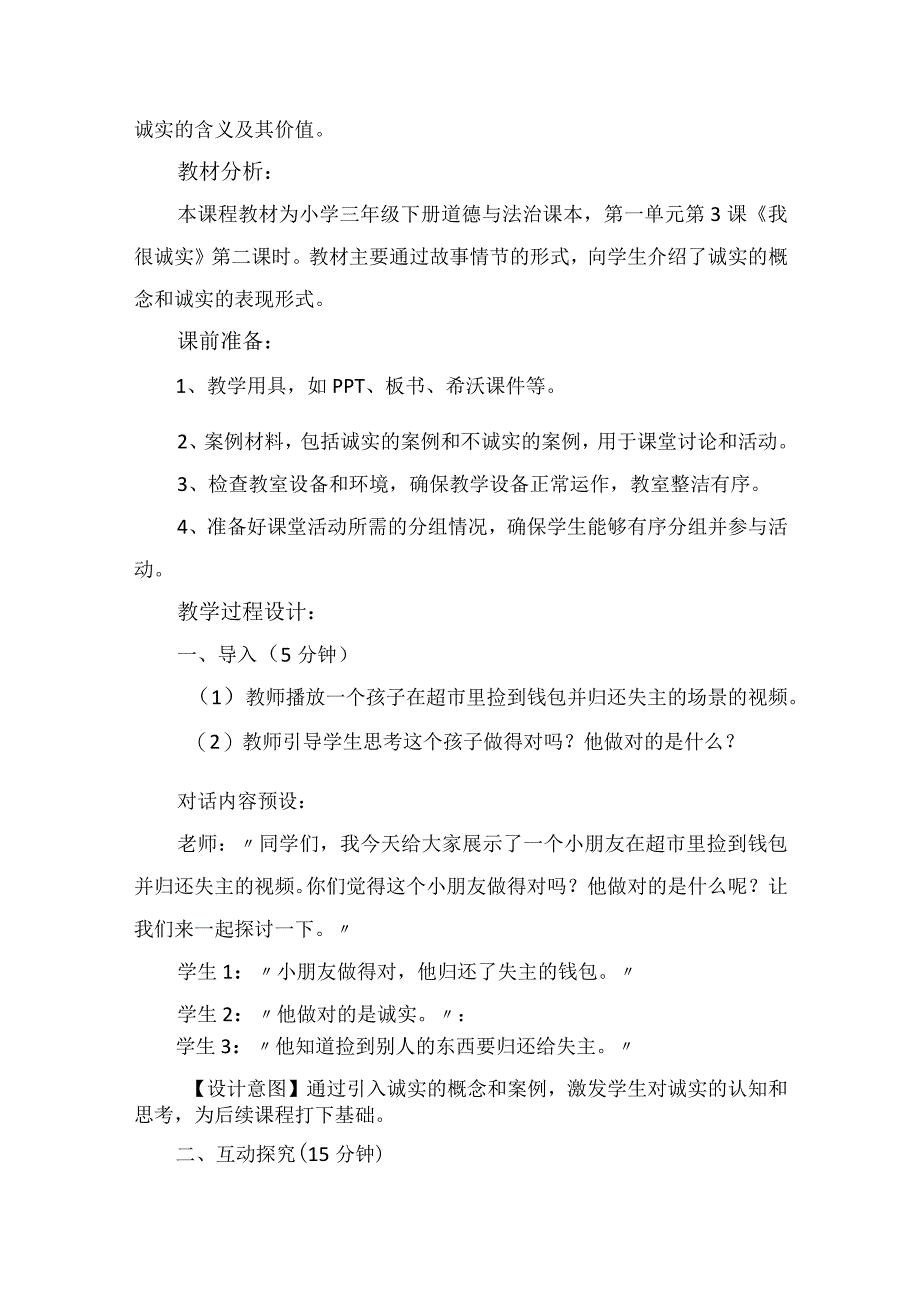 诚实的含义及其价值。

教材分析：

本课程教材为小学三年级下册道德与法治课本，第一单元第3课《我很诚实》第二课时。教材主要通过故事情节的形式，向学生介绍了诚实的概念和诚实的表现形式。

课前准备：

1、教学用具，如PPT、板书、希沃课件等。

2、案例材料，包括诚实的案例和不诚实的案例，用于课堂讨论和活动。

3、检查教室设备和环境，确保教学设备正常运作，教室整洁有序。

4、准备好课堂活动所需的分组情况，确保学生能够有序分组并参与活动。

教学过程设计：

一、导入（5分钟）

（1）教师播放一个孩子在超市里捡到钱包并归还失主的场景的视频。

（2）教师引导学生思考这个孩子做得对吗？他做对的是什么？

对话内容预设：

老师：〃同学们，我今天给大家展示了一个小朋友在超市里捡到钱包并归还失主的视频。你们觉得这个小朋友做得对吗？他做对的是什么呢？让我们来一起探讨一下。〃

学生1：〃小朋友做得对，他归还了失主的钱包。〃

学生2：〃他做对的是诚实。〃：

学生3：〃他知道捡到别人的东西要归还给失主。〃

【设计意图】通过引入诚实的概念和案例，激发学生对诚实的认知和思考，为后续课程打下基础。

二、互动探究(15分钟)